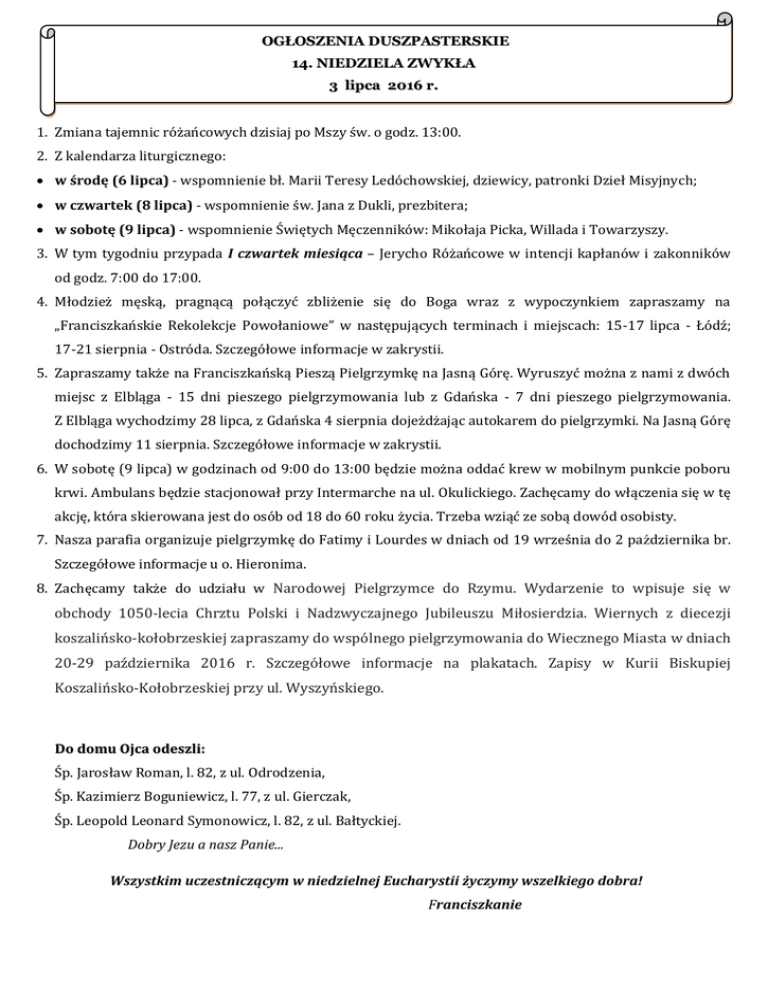 OGŁOSZENIA DUSZPASTERSKIE
14. NIEDZIELA ZWYKŁA
3 lipca 2016 r.

1. Zmiana tajemnic różańcowych dzisiaj po Mszy św. o godz. 13:00.
2. Z kalendarza liturgicznego:
• w środę (6 lipca) - wspomnienie bł. Marii Teresy Ledóchowskiej, dziewicy, patronki Dzieł Misyjnych;
• w czwartek (8 lipca) - wspomnienie św. Jana z Dukli, prezbitera;
• w sobotę (9 lipca) - wspomnienie Świętych Męczenników: Mikołaja Picka, Willada i Towarzyszy.
3. W tym tygodniu przypada I czwartek miesiąca – Jerycho Różańcowe w intencji kapłanów i zakonników od godz. 7:00 do 17:00.
4. Młodzież męską, pragnącą połączyć zbliżenie się do Boga wraz z wypoczynkiem zapraszamy na „Franciszkańskie Rekolekcje Powołaniowe" w następujących terminach i miejscach: 15-17 lipca - Łódź; 17-21 sierpnia - Ostróda. Szczegółowe informacje w zakrystii.
5. Zapraszamy także na Franciszkańską Pieszą Pielgrzymkę na Jasną Górę. Wyruszyć można z nami z dwóch miejsc z Elbląga - 15 dni pieszego pielgrzymowania lub z Gdańska - 7 dni pieszego pielgrzymowania. Z Elbląga wychodzimy 28 lipca, z Gdańska 4 sierpnia dojeżdżając autokarem do pielgrzymki. Na Jasną Górę dochodzimy 11 sierpnia. Szczegółowe informacje w zakrystii.
6. W sobotę (9 lipca) w godzinach od 9:00 do 13:00 będzie można oddać krew w mobilnym punkcie poboru krwi. Ambulans będzie stacjonował przy Intermarche na ul. Okulickiego. Zachęcamy do włączenia się w tę akcję, która skierowana jest do osób od 18 do 60 roku życia. Trzeba wziąć ze sobą dowód osobisty.
7. Nasza parafia organizuje pielgrzymkę do Fatimy i Lourdes w dniach od 19 września do 2 października br. Szczegółowe informacje u o. Hieronima.
8. Zachęcamy także do udziału w Narodowej Pielgrzymce do Rzymu. Wydarzenie to wpisuje się w obchody 1050-lecia Chrztu Polski i Nadzwyczajnego Jubileuszu Miłosierdzia. Wiernych z diecezji koszalińsko-kołobrzeskiej zapraszamy do wspólnego pielgrzymowania do Wiecznego Miasta w dniach 20-29 października 2016 r. Szczegółowe informacje na plakatach. Zapisy w Kurii Biskupiej Koszalińsko-Kołobrzeskiej przy ul. Wyszyńskiego.

Do domu Ojca odeszli:
Śp. Jarosław Roman, l. 82, z ul. Odrodzenia,
Śp. Kazimierz Boguniewicz, l. 77, z ul. Gierczak,
Śp. Leopold Leonard Symonowicz, l. 82, z ul. Bałtyckiej.
Dobry Jezu a nasz Panie...

Wszystkim uczestniczącym w niedzielnej Eucharystii życzymy wszelkiego dobra!
Franciszkanie